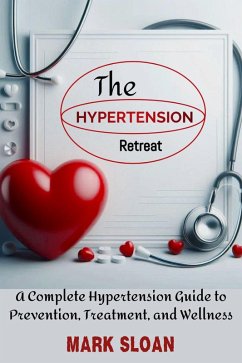 The
HYPERTENSION
Retreat

A Complete Hypertension Guide to Prevention, Treatment, and Wellness

MARK SLOAN